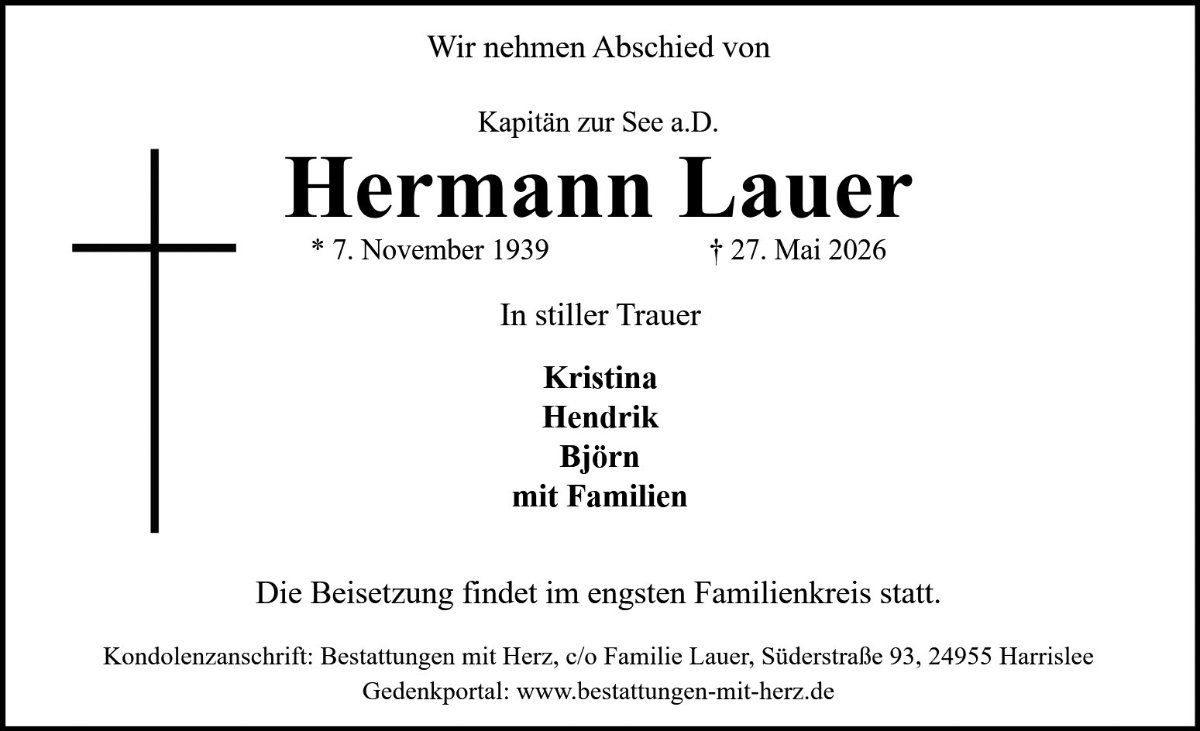 Wir nehmen Abschied von

Kapitän zur See a.D.

Hermann Lauer

* 7. November 1939 † 27. Mai 2026

In stiller Trauer

Kristina
Hendrik
Björn
mit Familien

Die Beisetzung findet im engsten Familienkreis statt.

Kondolenzanschrift: Bestattungen mit Herz, c/o Familie Lauer, Süderstraße 93, 24955 Harrislee
Gedenkportal: www.bestattungen-mit-herz.de